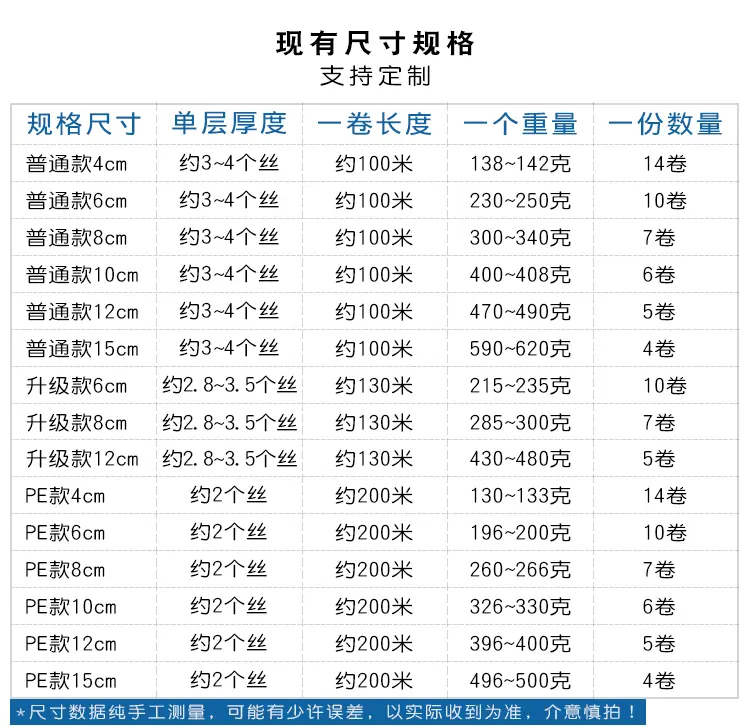 现有尺寸规格
支持定制

| 规格尺寸 | 单层厚度 | 一卷长度 | 一个重量 | 一份数量 |
|---|---|---|---|---|
| 普通款4cm | 约3~4个丝 | 约100米 | 138~142克 | 14卷 |
| 普通款6cm | 约3~4个丝 | 约100米 | 230~250克 | 10卷 |
| 普通款8cm | 约3~4个丝 | 约100米 | 300~340克 | 7卷 |
| 普通款10cm | 约3~4个丝 | 约100米 | 400~408克 | 6卷 |
| 普通款12cm | 约3~4个丝 | 约100米 | 470~490克 | 5卷 |
| 普通款15cm | 约3~4个丝 | 约100米 | 590~620克 | 4卷 |
| 升级款6cm | 约2.8~3.5个丝 | 约130米 | 215~235克 | 10卷 |
| 升级款8cm | 约2.8~3.5个丝 | 约130米 | 285~300克 | 7卷 |
| 升级款12cm | 约2.8~3.5个丝 | 约130米 | 430~480克 | 5卷 |
| PE款4cm | 约2个丝 | 约200米 | 130~133克 | 14卷 |
| PE款6cm | 约2个丝 | 约200米 | 196~200克 | 10卷 |
| PE款8cm | 约2个丝 | 约200米 | 260~266克 | 7卷 |
| PE款10cm | 约2个丝 | 约200米 | 326~330克 | 6卷 |
| PE款12cm | 约2个丝 | 约200米 | 396~400克 | 5卷 |
| PE款15cm | 约2个丝 | 约200米 | 496~500克 | 4卷 |

*尺寸数据纯手工测量，可能有少许误差，以实际收到为准，介意慎拍！